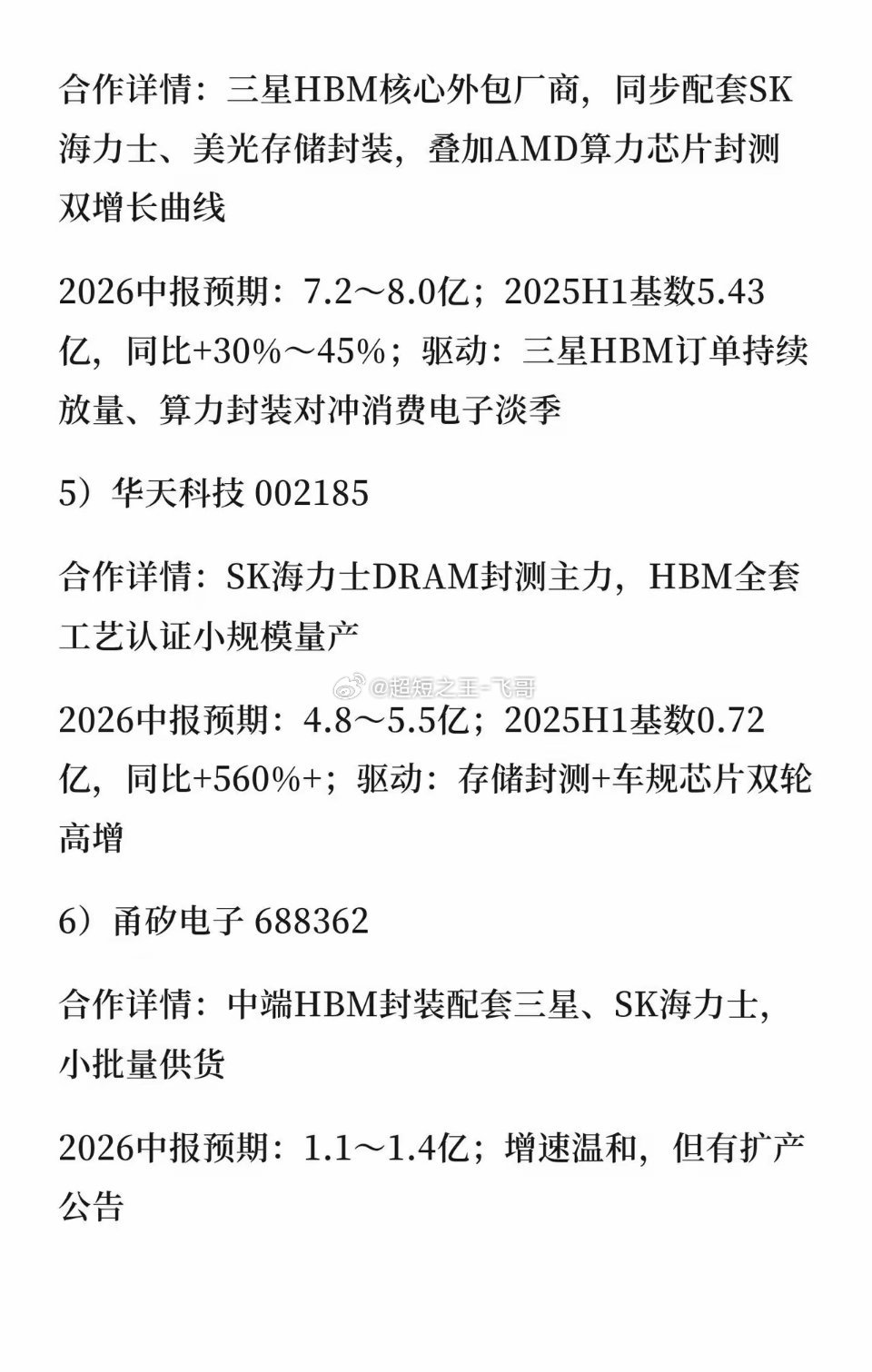 合作详情：三星HBM核心外包厂商，同步配套SK海力士、美光存储封装，叠加AMD算力芯片封测双增长曲线

2026中报预期：7.2～8.0亿；2025H1基数5.43亿，同比+30%～45%；驱动：三星HBM订单持续放量、算力封装对冲消费电子淡季

5）华天科技 002185

合作详情：SK海力士DRAM封测主力，HBM全套工艺认证小规模量产

@超短之王-飞哥

2026中报预期：4.8～5.5亿；2025H1基数0.72亿，同比+560%+；驱动：存储封测+车规芯片双轮高增

6）甬矽电子 688362

合作详情：中端HBM封装配套三星、SK海力士，小批量供货

2026中报预期：1.1～1.4亿；增速温和，但有扩产公告